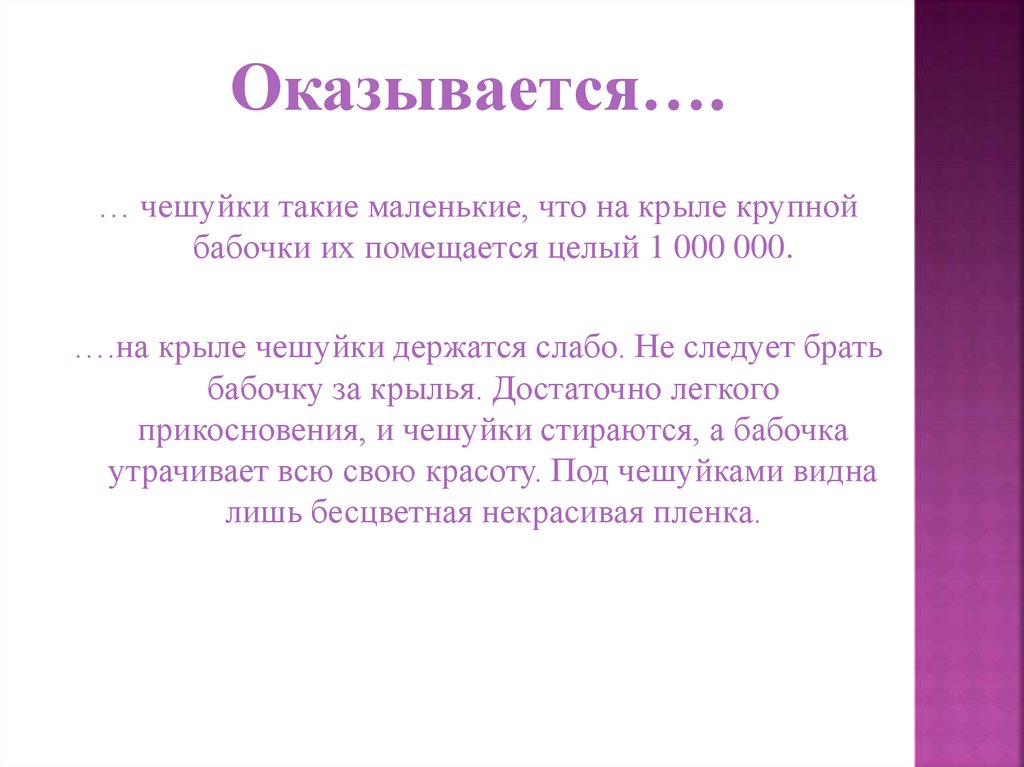 Оказывается….

… чешуйки такие маленькие, что на крыле крупной бабочки их помещается целый 1 000 000.

….на крыле чешуйки держатся слабо. Не следует брать бабочку за крылья. Достаточно легкого прикосновения, и чешуйки стираются, а бабочка утрачивает всю свою красоту. Под чешуйками видна лишь бесцветная некрасивая пленка.